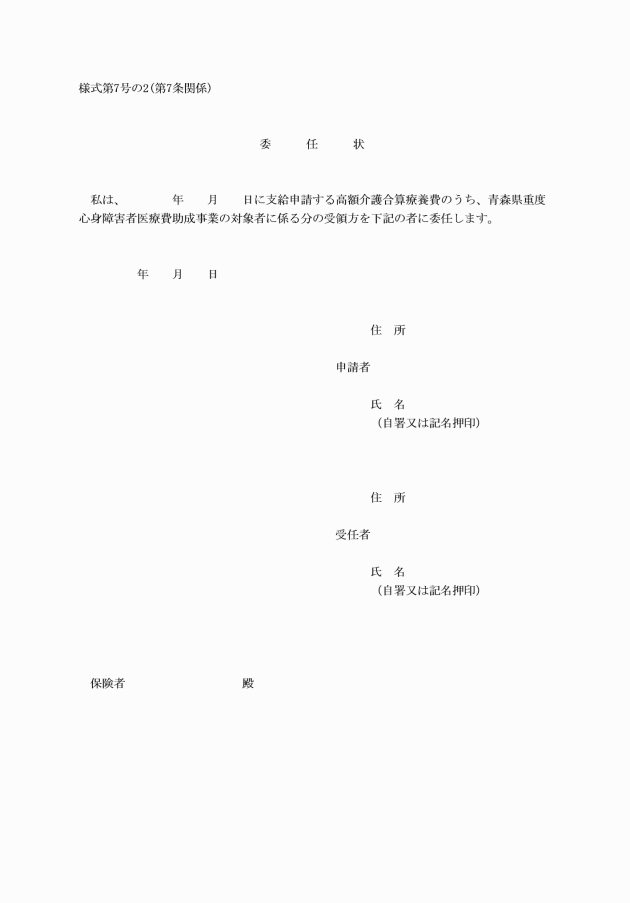 様式第7号の2（第7条関係）

委　任　状

私は、　　年　月　日に支給申請する高額介護合算療養費のうち、青森県重度心身障害者医療費助成事業の対象者に係る分の受領方を下記の者に委任します。

年　月　日

住　所

申請者

氏　名
（自署又は記名押印）

住　所

受任者

氏　名
（自署又は記名押印）

保険者　　　　殿